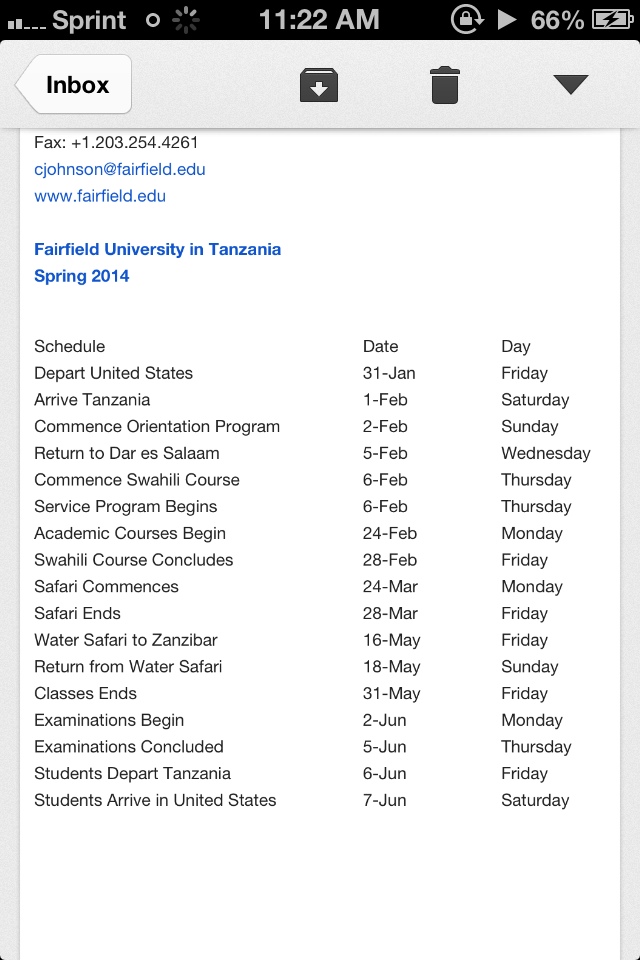 Sprint 11:22 AM 66%

Inbox

Fax: +1.203.254.4261
cjohnson@fairfield.edu
www.fairfield.edu

Fairfield University in Tanzania
Spring 2014

| Schedule | Date | Day |
|---|---|---|
| Depart United States | 31-Jan | Friday |
| Arrive Tanzania | 1-Feb | Saturday |
| Commence Orientation Program | 2-Feb | Sunday |
| Return to Dar es Salaam | 5-Feb | Wednesday |
| Commence Swahili Course | 6-Feb | Thursday |
| Service Program Begins | 6-Feb | Thursday |
| Academic Courses Begin | 24-Feb | Monday |
| Swahili Course Concludes | 28-Feb | Friday |
| Safari Commences | 24-Mar | Monday |
| Safari Ends | 28-Mar | Friday |
| Water Safari to Zanzibar | 16-May | Friday |
| Return from Water Safari | 18-May | Sunday |
| Classes Ends | 31-May | Friday |
| Examinations Begin | 2-Jun | Monday |
| Examinations Concluded | 5-Jun | Thursday |
| Students Depart Tanzania | 6-Jun | Friday |
| Students Arrive in United States | 7-Jun | Saturday |